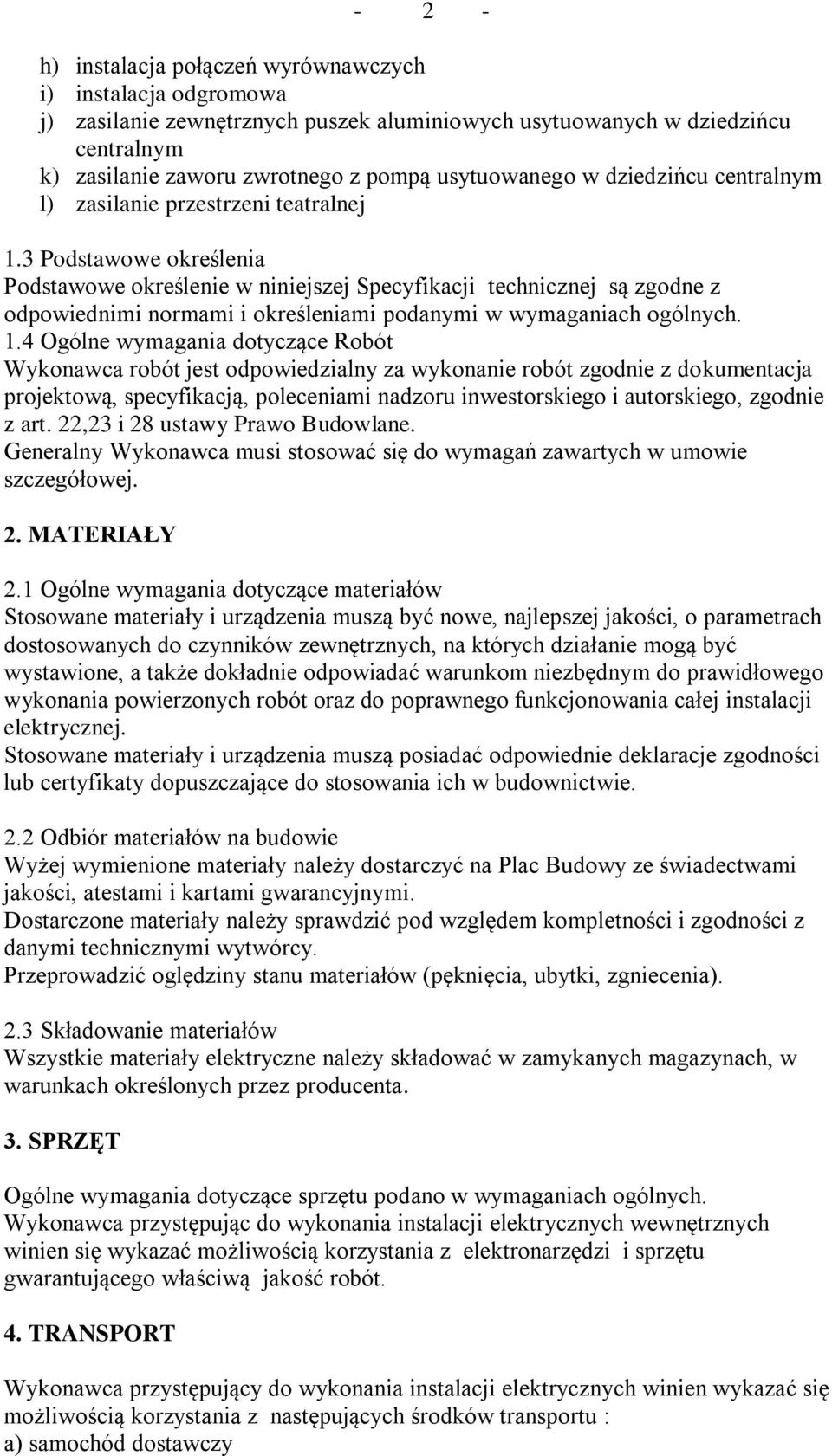 - 2 -

h) instalacja połączeń wyrównawczych
i) instalacja odgromowa
j) zasilanie zewnętrznych puszek aluminiowych usytuowanych w dziedzińcu centralnym
k) zasilanie zaworu zwrotnego z pompą usytuowanego w dziedzińcu centralnym
l) zasilanie przestrzeni teatralnej

1.3 Podstawowe określenia
Podstawowe określenie w niniejszej Specyfikacji technicznej są zgodne z odpowiednimi normami i określeniami podanymi w wymaganiach ogólnych.
1.4 Ogólne wymagania dotyczące Robót
Wykonawca robót jest odpowiedzialny za wykonanie robót zgodnie z dokumentacja projektową, specyfikacją, poleceniami nadzoru inwestorskiego i autorskiego, zgodnie z art. 22,23 i 28 ustawy Prawo Budowlane.
Generalny Wykonawca musi stosować się do wymagań zawartych w umowie szczegółowej.

2. MATERIAŁY

2.1 Ogólne wymagania dotyczące materiałów
Stosowane materiały i urządzenia muszą być nowe, najlepszej jakości, o parametrach dostosowanych do czynników zewnętrznych, na których działanie mogą być wystawione, a także dokładnie odpowiadać warunkom niezbędnym do prawidłowego wykonania powierzonych robót oraz do poprawnego funkcjonowania całej instalacji elektrycznej.
Stosowane materiały i urządzenia muszą posiadać odpowiednie deklaracje zgodności lub certyfikaty dopuszczające do stosowania ich w budownictwie.

2.2 Odbiór materiałów na budowie
Wyżej wymienione materiały należy dostarczyć na Plac Budowy ze świadectwami jakości, atestami i kartami gwarancyjnymi.
Dostarczone materiały należy sprawdzić pod względem kompletności i zgodności z danymi technicznymi wytwórcy.
Przeprowadzić oględziny stanu materiałów (pęknięcia, ubytki, zgniecenia).

2.3 Składowanie materiałów
Wszystkie materiały elektryczne należy składować w zamykanych magazynach, w warunkach określonych przez producenta.

3. SPRZĘT

Ogólne wymagania dotyczące sprzętu podano w wymaganiach ogólnych.
Wykonawca przystępując do wykonania instalacji elektrycznych wewnętrznych winien się wykazać możliwością korzystania z elektronarzędzi i sprzętu gwarantującego właściwą jakość robót.

4. TRANSPORT

Wykonawca przystępujący do wykonania instalacji elektrycznych winien wykazać się możliwością korzystania z następujących środków transportu :
a) samochód dostawczy